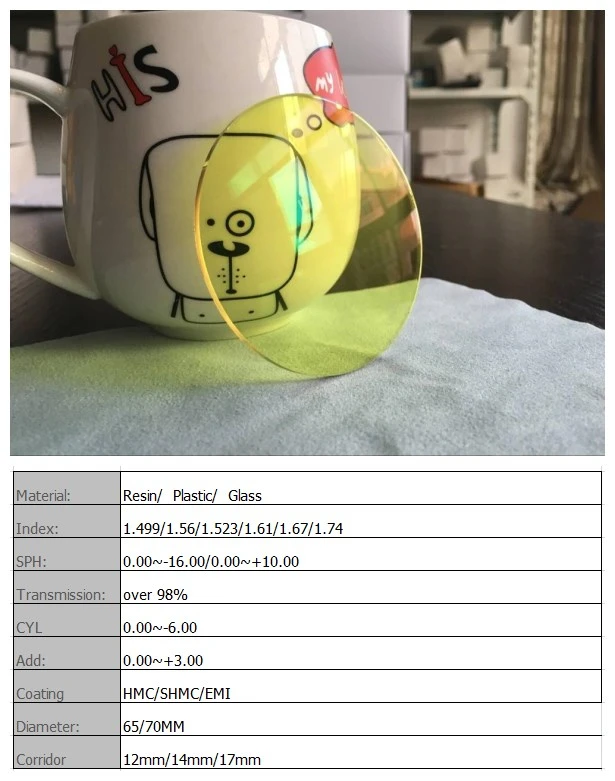 HIS

MY

| Material: | Resin/ Plastic/ Glass |
|---|---|
| Index: | 1.499/1.56/1.523/1.61/1.67/1.74 |
| SPH: | 0.00~-16.00/0.00~+10.00 |
| Transmission: | over 98% |
| CYL | 0.00~-6.00 |
| Add: | 0.00~+3.00 |
| Coating | HMC/SHMC/EMI |
| Diameter: | 65/70MM |
| Corridor | 12mm/14mm/17mm |